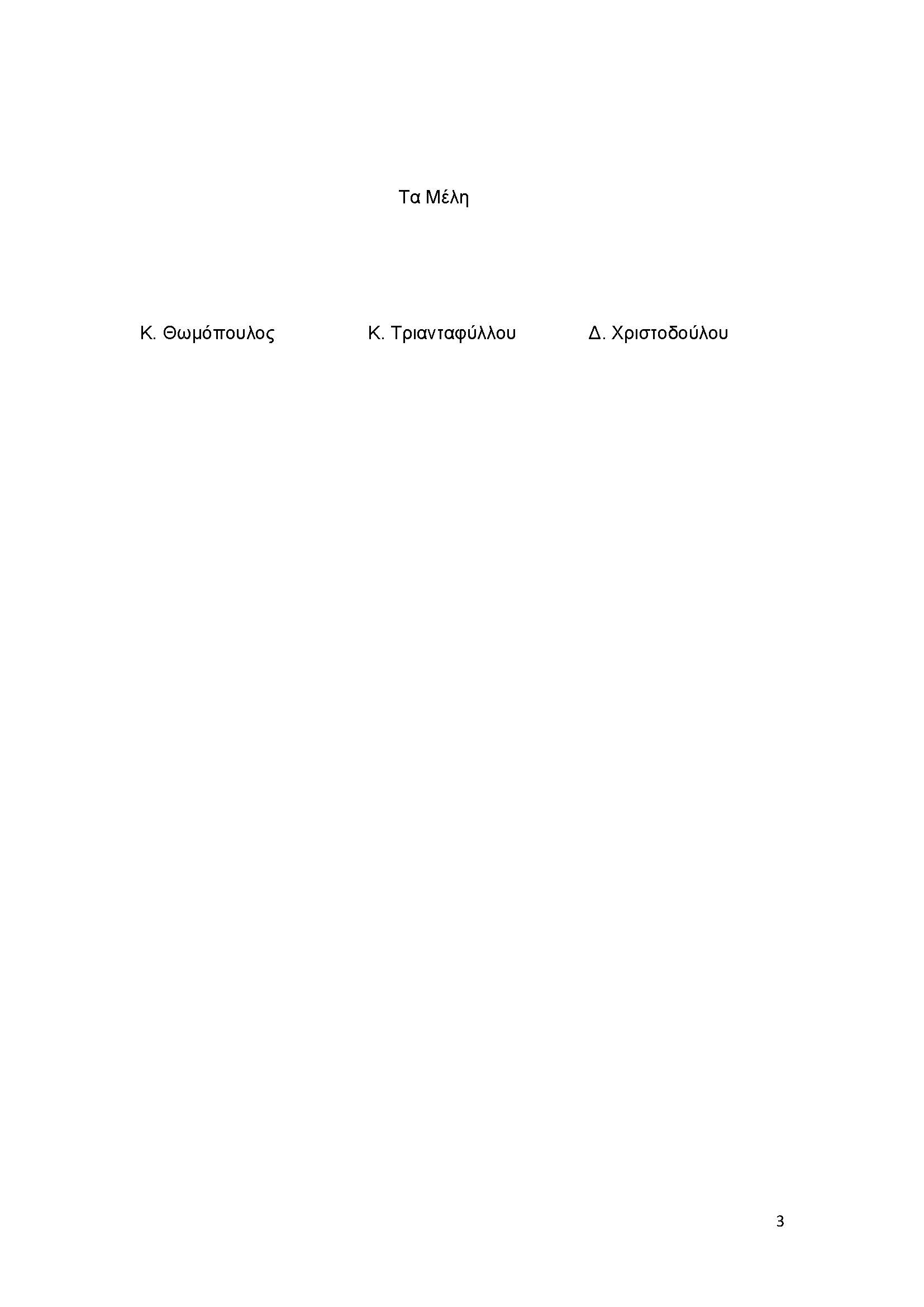 Τα Μέλη

Κ. Θωμόπουλος

Κ. Τριανταφύλλου

Δ. Χριστοδούλου

3